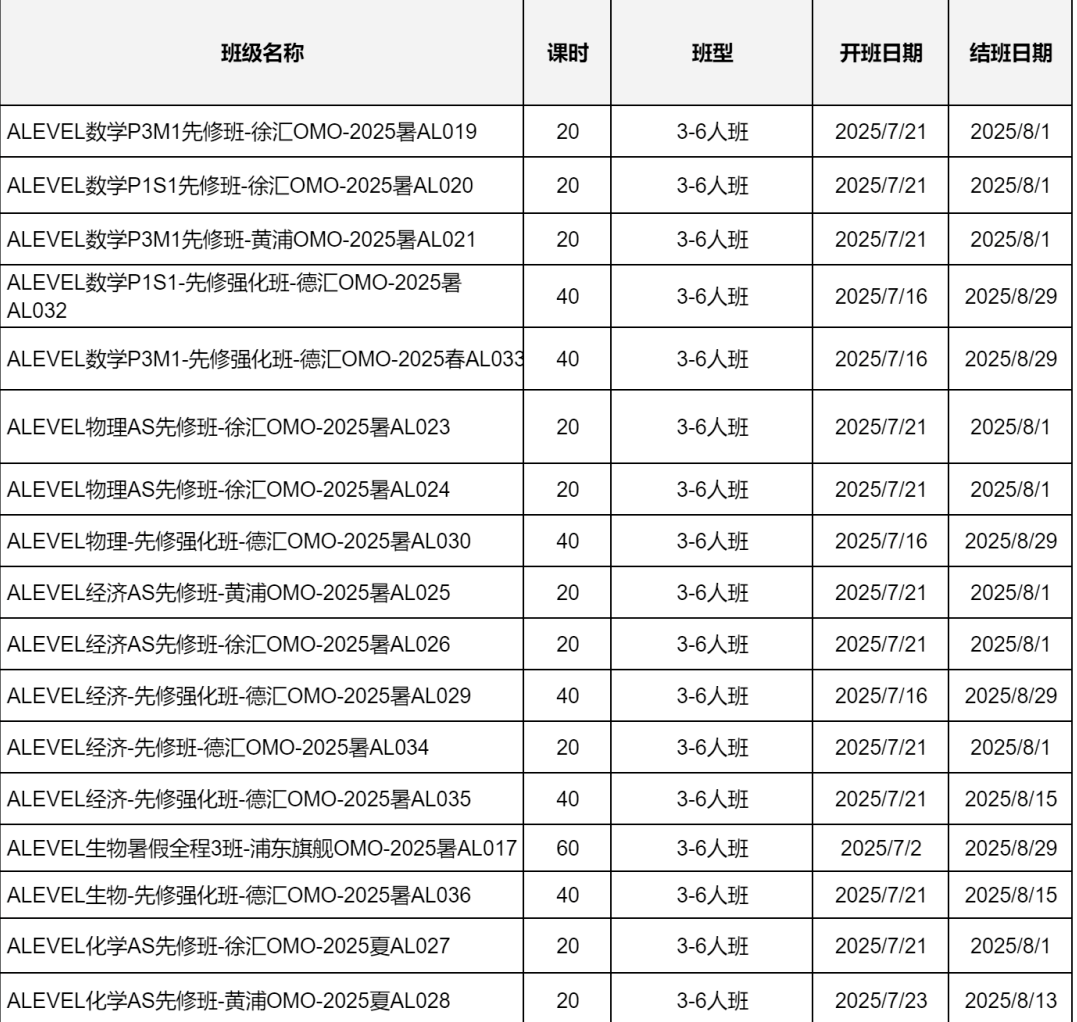 | 班级名称 | 课时 | 班型 | 开班日期 | 结班日期 |
|---|---|---|---|---|
| ALEVEL数学P3M1先修班-徐汇OMO-2025暑AL019 | 20 | 3-6人班 | 2025/7/21 | 2025/8/1 |
| ALEVEL数学P1S1先修班-徐汇OMO-2025暑AL020 | 20 | 3-6人班 | 2025/7/21 | 2025/8/1 |
| ALEVEL数学P3M1先修班-黄浦OMO-2025暑AL021 | 20 | 3-6人班 | 2025/7/21 | 2025/8/1 |
| ALEVEL数学P1S1-先修强化班-德汇OMO-2025暑AL032 | 40 | 3-6人班 | 2025/7/16 | 2025/8/29 |
| ALEVEL数学P3M1-先修强化班-德汇OMO-2025春AL033 | 40 | 3-6人班 | 2025/7/16 | 2025/8/29 |
| ALEVEL物理AS先修班-徐汇OMO-2025暑AL023 | 20 | 3-6人班 | 2025/7/21 | 2025/8/1 |
| ALEVEL物理AS先修班-徐汇OMO-2025暑AL024 | 20 | 3-6人班 | 2025/7/21 | 2025/8/1 |
| ALEVEL物理-先修强化班-德汇OMO-2025暑AL030 | 40 | 3-6人班 | 2025/7/16 | 2025/8/29 |
| ALEVEL经济AS先修班-黄浦OMO-2025暑AL025 | 20 | 3-6人班 | 2025/7/21 | 2025/8/1 |
| ALEVEL经济AS先修班-徐汇OMO-2025暑AL026 | 20 | 3-6人班 | 2025/7/21 | 2025/8/1 |
| ALEVEL经济-先修强化班-德汇OMO-2025暑AL029 | 40 | 3-6人班 | 2025/7/16 | 2025/8/29 |
| ALEVEL经济-先修班-德汇OMO-2025暑AL034 | 20 | 3-6人班 | 2025/7/21 | 2025/8/1 |
| ALEVEL经济-先修强化班-德汇OMO-2025暑AL035 | 40 | 3-6人班 | 2025/7/21 | 2025/8/15 |
| ALEVEL生物暑假全程3班-浦东旗舰OMO-2025暑AL017 | 60 | 3-6人班 | 2025/7/2 | 2025/8/29 |
| ALEVEL生物-先修强化班-德汇OMO-2025暑AL036 | 40 | 3-6人班 | 2025/7/21 | 2025/8/15 |
| ALEVEL化学AS先修班-徐汇OMO-2025夏AL027 | 20 | 3-6人班 | 2025/7/21 | 2025/8/1 |
| ALEVEL化学AS先修班-黄浦OMO-2025夏AL028 | 20 | 3-6人班 | 2025/7/23 | 2025/8/13 |